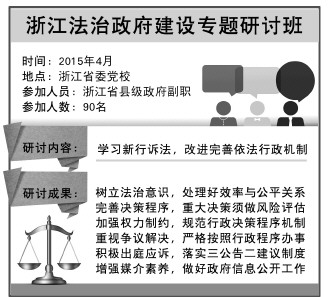 浙江法治政府建设专题研讨班

时间：2015年4月
地点：浙江省委党校
参加人员：浙江省县级政府副职
参加人数：90名

研讨内容：

学习新行诉法，改进完善依法行政机制

研讨成果：

树立法治意识，处理好效率与公平关系
完善决策程序，重大决策须做风险评估
加强权力制约，规范行政决策程序机制
重视争议解决，严格按照行政程序办事
积极出庭应诉，落实三公告二建议制度
增强媒介素养，做好政府信息公开工作